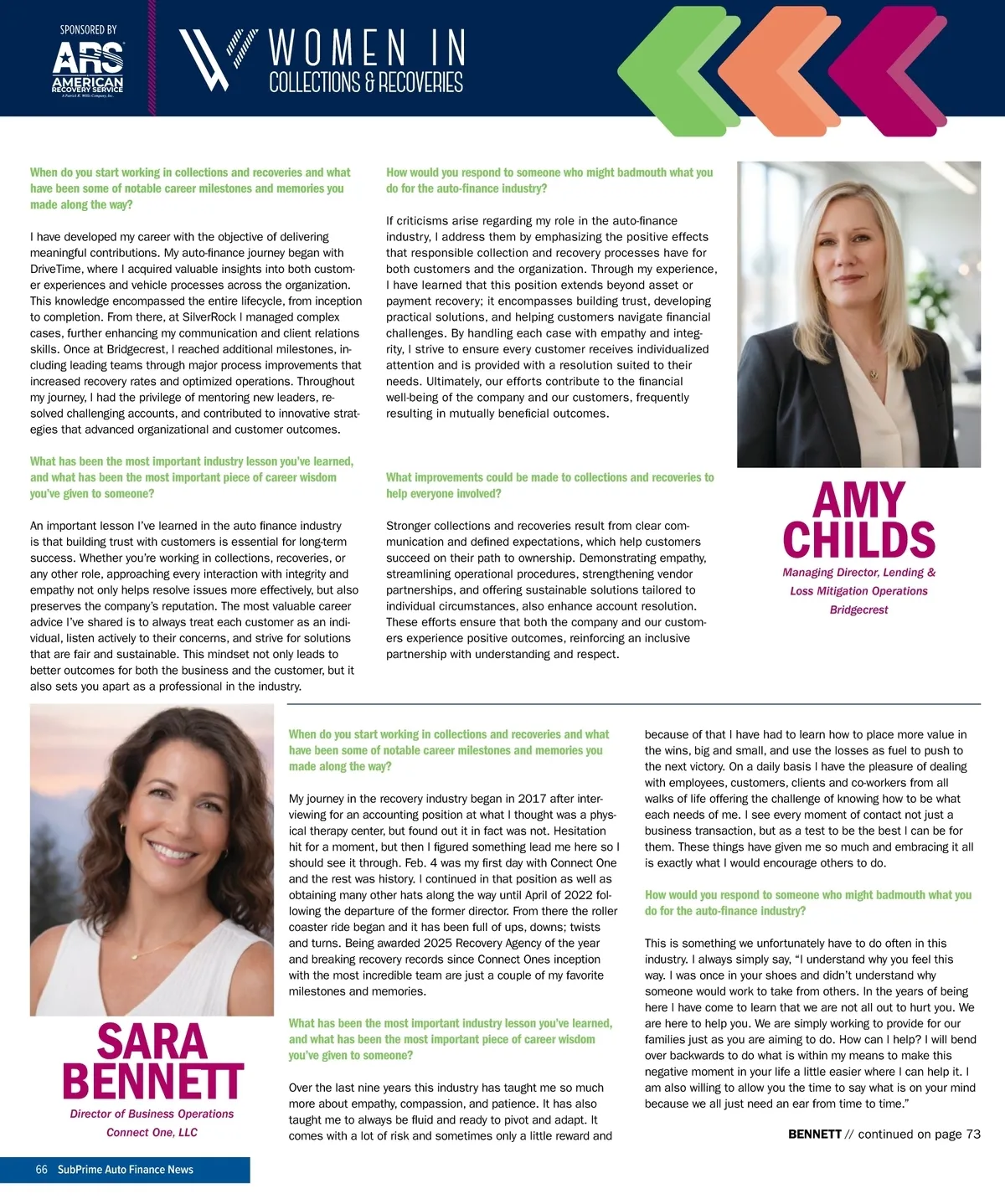 SPONSORED BY
ARS
AMERICAN RECOVERY SERVICE
A Patrick K. Willis Company, Inc.

WOMEN IN
COLLECTIONS & RECOVERIES

When do you start working in collections and recoveries and what have been some of notable career milestones and memories you made along the way?

I have developed my career with the objective of delivering meaningful contributions. My auto-finance journey began with DriveTime, where I acquired valuable insights into both customer experiences and vehicle processes across the organization. This knowledge encompassed the entire lifecycle, from inception to completion. From there, at SilverRock I managed complex cases, further enhancing my communication and client relations skills. Once at Bridgecrest, I reached additional milestones, including leading teams through major process improvements that increased recovery rates and optimized operations. Throughout my journey, I had the privilege of mentoring new leaders, resolved challenging accounts, and contributed to innovative strategies that advanced organizational and customer outcomes.

What has been the most important industry lesson you've learned, and what has been the most important piece of career wisdom you've given to someone?

An important lesson I've learned in the auto finance industry is that building trust with customers is essential for long-term success. Whether you're working in collections, recoveries, or any other role, approaching every interaction with integrity and empathy not only helps resolve issues more effectively, but also preserves the company's reputation. The most valuable career advice I've shared is to always treat each customer as an individual, listen actively to their concerns, and strive for solutions that are fair and sustainable. This mindset not only leads to better outcomes for both the business and the customer, but it also sets you apart as a professional in the industry.

How would you respond to someone who might badmouth what you do for the auto-finance industry?

If criticisms arise regarding my role in the auto-finance industry, I address them by emphasizing the positive effects that responsible collection and recovery processes have for both customers and the organization. Through my experience, I have learned that this position extends beyond asset or payment recovery; it encompasses building trust, developing practical solutions, and helping customers navigate financial challenges. By handling each case with empathy and integrity, I strive to ensure every customer receives individualized attention and is provided with a resolution suited to their needs. Ultimately, our efforts contribute to the financial well-being of the company and our customers, frequently resulting in mutually beneficial outcomes.

What improvements could be made to collections and recoveries to help everyone involved?

Stronger collections and recoveries result from clear communication and defined expectations, which help customers succeed on their path to ownership. Demonstrating empathy, streamlining operational procedures, strengthening vendor partnerships, and offering sustainable solutions tailored to individual circumstances, also enhance account resolution. These efforts ensure that both the company and our customers experience positive outcomes, reinforcing an inclusive partnership with understanding and respect.

AMY CHILDS
Managing Director, Lending & Loss Mitigation Operations
Bridgecrest

SARA BENNETT
Director of Business Operations
Connect One, LLC

When do you start working in collections and recoveries and what have been some of notable career milestones and memories you made along the way?

My journey in the recovery industry began in 2017 after interviewing for an accounting position at what I thought was a physical therapy center, but found out it in fact was not. Hesitation hit for a moment, but then I figured something lead me here so I should see it through. Feb. 4 was my first day with Connect One and the rest was history. I continued in that position as well as obtaining many other hats along the way until April of 2022 following the departure of the former director. From there the roller coaster ride began and it has been full of ups, downs; twists and turns. Being awarded 2025 Recovery Agency of the year and breaking recovery records since Connect Ones inception with the most incredible team are just a couple of my favorite milestones and memories.

What has been the most important industry lesson you've learned, and what has been the most important piece of career wisdom you've given to someone?

Over the last nine years this industry has taught me so much more about empathy, compassion, and patience. It has also taught me to always be fluid and ready to pivot and adapt. It comes with a lot of risk and sometimes only a little reward and because of that I have had to learn how to place more value in the wins, big and small, and use the losses as fuel to push to the next victory. On a daily basis I have the pleasure of dealing with employees, customers, clients and co-workers from all walks of life offering the challenge of knowing how to be what each needs of me. I see every moment of contact not just a business transaction, but as a test to be the best I can be for them. These things have given me so much and embracing it all is exactly what I would encourage others to do.

How would you respond to someone who might badmouth what you do for the auto-finance industry?

This is something we unfortunately have to do often in this industry. I always simply say, "I understand why you feel this way. I was once in your shoes and didn't understand why someone would work to take from others. In the years of being here I have come to learn that we are not all out to hurt you. We are here to help you. We are simply working to provide for our families just as you are aiming to do. How can I help? I will bend over backwards to do what is within my means to make this negative moment in your life a little easier where I can help it. I am also willing to allow you the time to say what is on your mind because we all just need an ear from time to time."

BENNETT // continued on page 73

66 SubPrime Auto Finance News